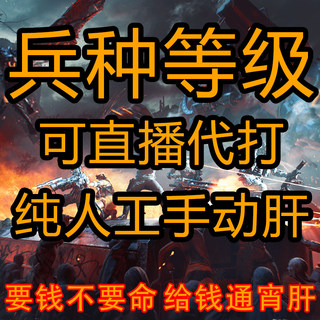 兵种等级
可直播代打
纯人工手动肝
要钱不要命 给钱通宵肝